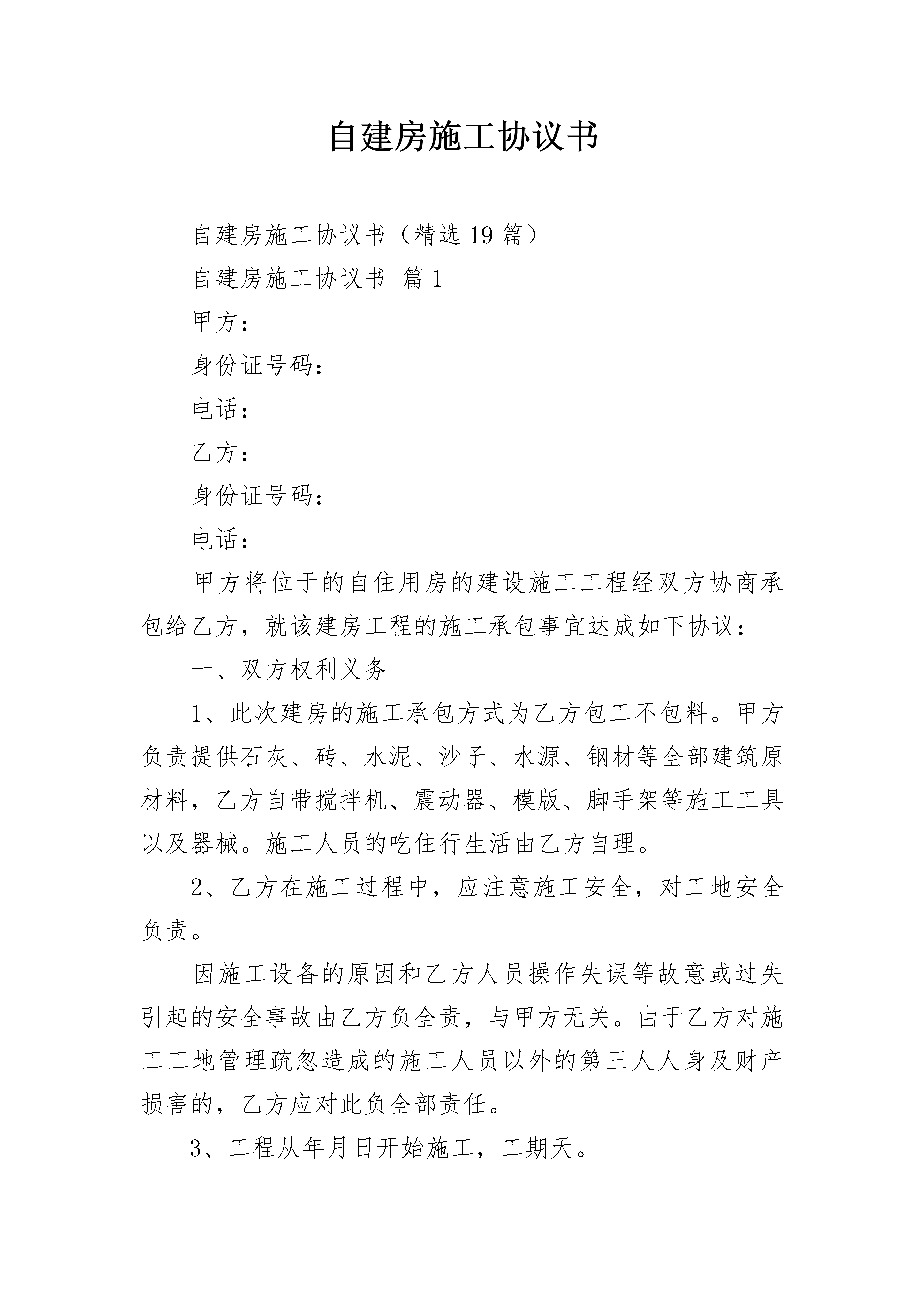 自建房施工协议书

自建房施工协议书（精选19篇）

自建房施工协议书 篇1

甲方：

身份证号码：

电话：

乙方：

身份证号码：

电话：

甲方将位于的自住用房的建设施工工程经双方协商承包给乙方，就该建房工程的施工承包事宜达成如下协议：

一、双方权利义务

1、此次建房的施工承包方式为乙方包工不包料。甲方负责提供石灰、砖、水泥、沙子、水源、钢材等全部建筑原材料，乙方自带搅拌机、震动器、模版、脚手架等施工工具以及器械。施工人员的吃住行生活由乙方自理。

2、乙方在施工过程中，应注意施工安全，对工地安全负责。

因施工设备的原因和乙方人员操作失误等故意或过失引起的安全事故由乙方负全责，与甲方无关。由于乙方对施工工地管理疏忽造成的施工人员以外的第三人人身及财产损害的，乙方应对此负全部责任。

3、工程从年月日开始施工，工期天。